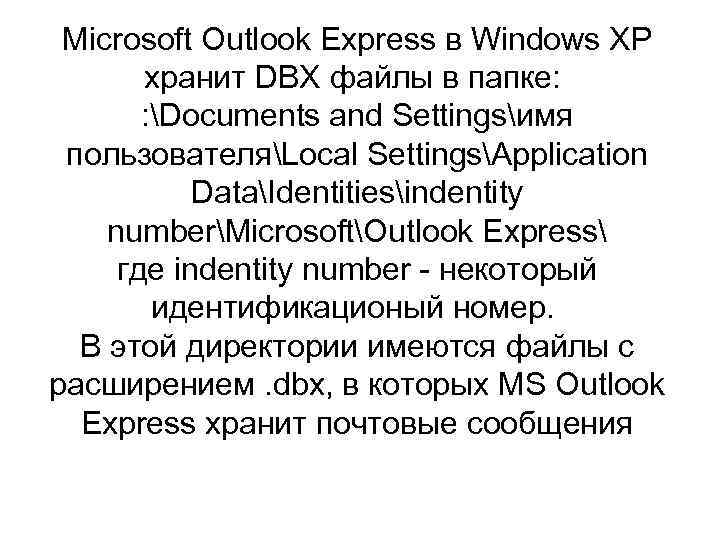 Microsoft Outlook Express в Windows XP хранит DBX файлы в папке: :\Documents and Settings\имя пользователя\Local Settings\Application Data\Identities\indentity number\Microsoft\Outlook Express\ где indentity number - некоторый идентификационый номер. В этой директории имеются файлы с расширением .dbx, в которых MS Outlook Express хранит почтовые сообщения